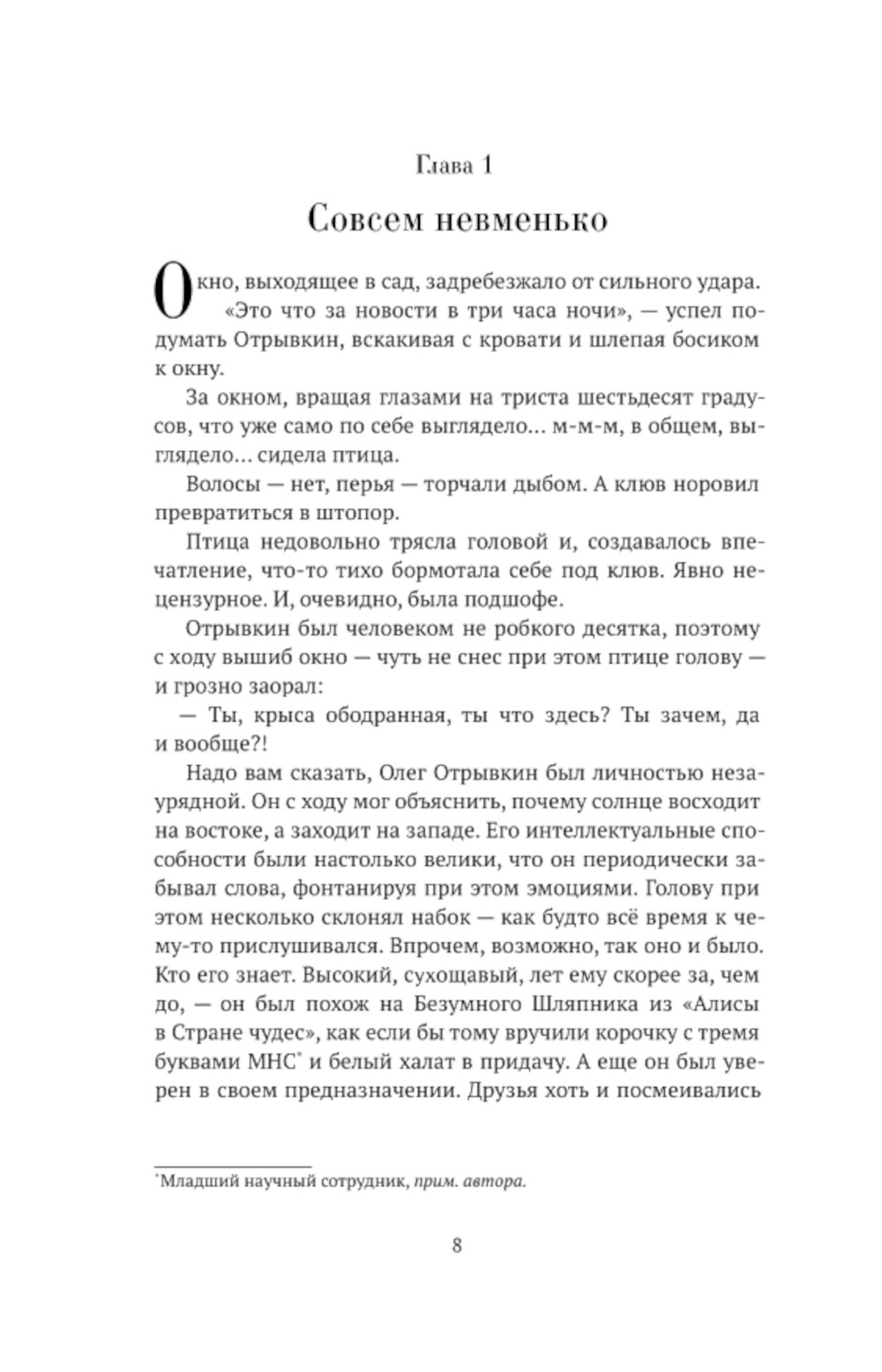 Глава 1

Совсем невменько

Окно, выходящее в сад, задребезжало от сильного удара.

«Это что за новости в три часа ночи», — успел подумать Отрывкин, вскакивая с кровати и шлепая босиком к окну.

За окном, вращая глазами на триста шестьдесят градусов, что уже само по себе выглядело... м-м-м, в общем, выглядело... сидела птица.

Волосы — нет, перья — торчали дыбом. А клюв норовил превратиться в штопор.

Птица недовольно трясла головой и, создавалось впечатление, что-то тихо бормотала себе под клюв. Явно нецензурное. И, очевидно, была подшофе.

Отрывкин был человеком не робкого десятка, поэтому с ходу вышиб окно — чуть не снес при этом птице голову — и грозно заорал:

— Ты, крыса ободранная, ты что здесь? Ты зачем, да и вообще?!

Надо вам сказать, Олег Отрывкин был личностью незаурядной. Он с ходу мог объяснить, почему солнце восходит на востоке, а заходит на западе. Его интеллектуальные способности были настолько велики, что он периодически забывал слова, фонтанируя при этом эмоциями. Голову при этом несколько склонял набок — как будто всё время к чему-то прислушивался. Впрочем, возможно, так оно и было. Кто его знает. Высокий, сухощавый, лет ему скорее за, чем до, — он был похож на Безумного Шляпника из «Алисы в Стране чудес», как если бы тому вручили корочку с тремя буквами МНС* и белый халат в придачу. А еще он был уверен в своем предназначении. Друзья хоть и посмеивались

*Младший научный сотрудник, прим. автора.

8